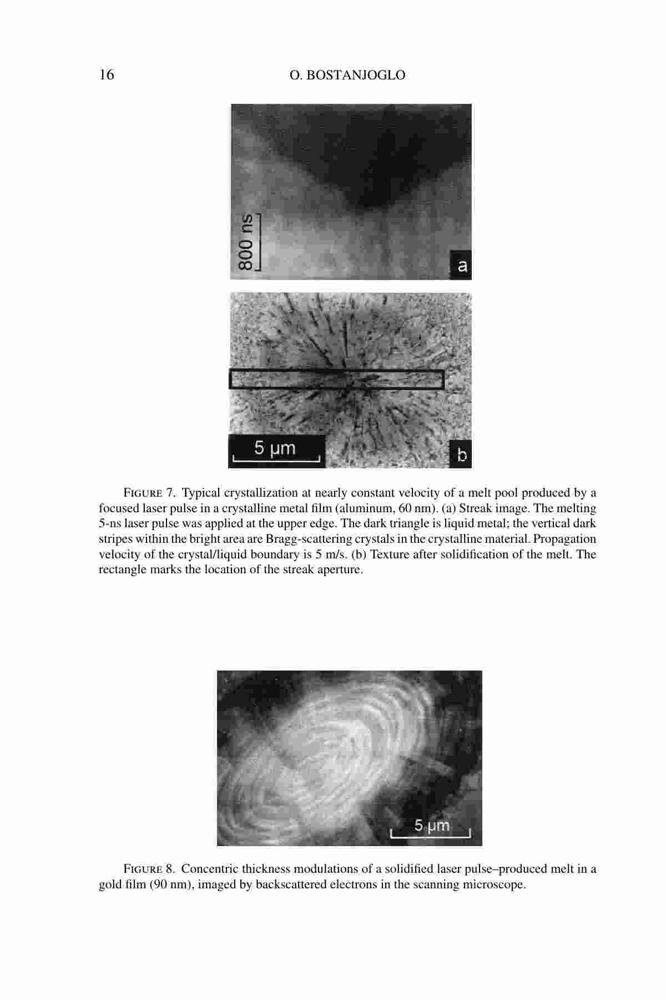 16

O. BOSTANJOGLO

800 ns

a

5 μm

b

FIGURE 7. Typical crystallization at nearly constant velocity of a melt pool produced by a focused laser pulse in a crystalline metal film (aluminum, 60 nm). (a) Streak image. The melting 5-ns laser pulse was applied at the upper edge. The dark triangle is liquid metal; the vertical dark stripes within the bright area are Bragg-scattering crystals in the crystalline material. Propagation velocity of the crystal/liquid boundary is 5 m/s. (b) Texture after solidification of the melt. The rectangle marks the location of the streak aperture.

5 μm

FIGURE 8. Concentric thickness modulations of a solidified laser pulse–produced melt in a gold film (90 nm), imaged by backscattered electrons in the scanning microscope.